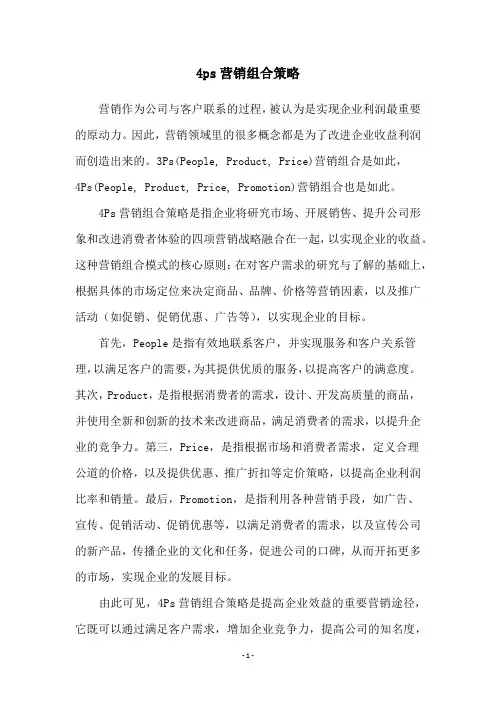 4ps 营销组合策略

营销作为公司与客户联系的过程，被认为是实现企业利润最重要的原动力。因此，营销领域里的很多概念都是为了改进企业收益利润而创造出来的。3Ps(People, Product, Price)营销组合是如此，4Ps(People, Product, Price, Promotion)营销组合也是如此。

4Ps 营销组合策略是指企业将研究市场、开展销售、提升公司形象和改进消费者体验的四项营销战略融合在一起，以实现企业的收益。这种营销组合模式的核心原则：在对客户需求的研究与了解的基础上，根据具体的市场定位来决定商品、品牌、价格等营销因素，以及推广活动（如促销、促销优惠、广告等），以实现企业的目标。

首先，People 是指有效地联系客户，并实现服务和客户关系管理，以满足客户的需要，为其提供优质的服务，以提高客户的满意度。其次，Product，是指根据消费者的需求，设计、开发高质量的商品，并使用全新和创新的技术来改进商品，满足消费者的需求，以提升企业的竞争力。第三，Price，是指根据市场和消费者需求，定义合理公道的价格，以及提供优惠、推广折扣等定价策略，以提高企业利润比率和销量。最后，Promotion，是指利用各种营销手段，如广告、宣传、促销活动、促销优惠等，以满足消费者的需求，以及宣传公司的新产品，传播企业的文化和任务，促进公司的口碑，从而开拓更多的市场，实现企业的发展目标。

由此可见，4Ps 营销组合策略是提高企业效益的重要营销途径，它既可以通过满足客户需求，增加企业竞争力，提高公司的知名度，

-1-